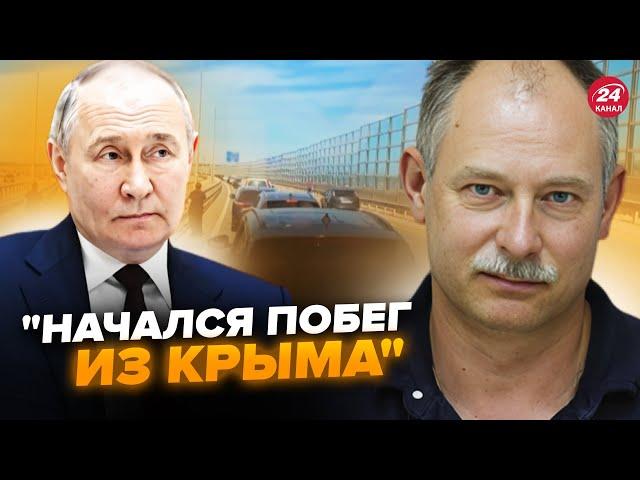 24
КАНАЛ

"НАЧАЛСЯ ПОБЕГ ИЗ КРЫМА"